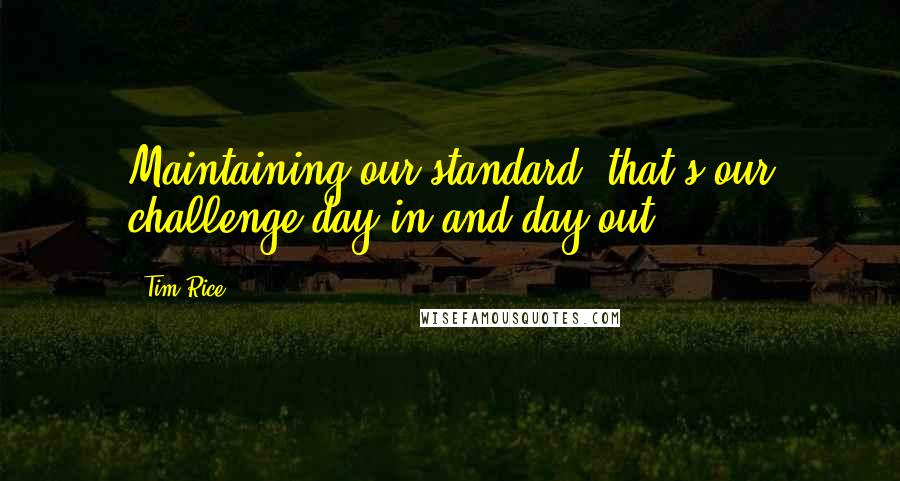 Maintaining our standard, that's our challenge day in and day out.

Tim Rice

WISEFAMOUSQUOTES.COM